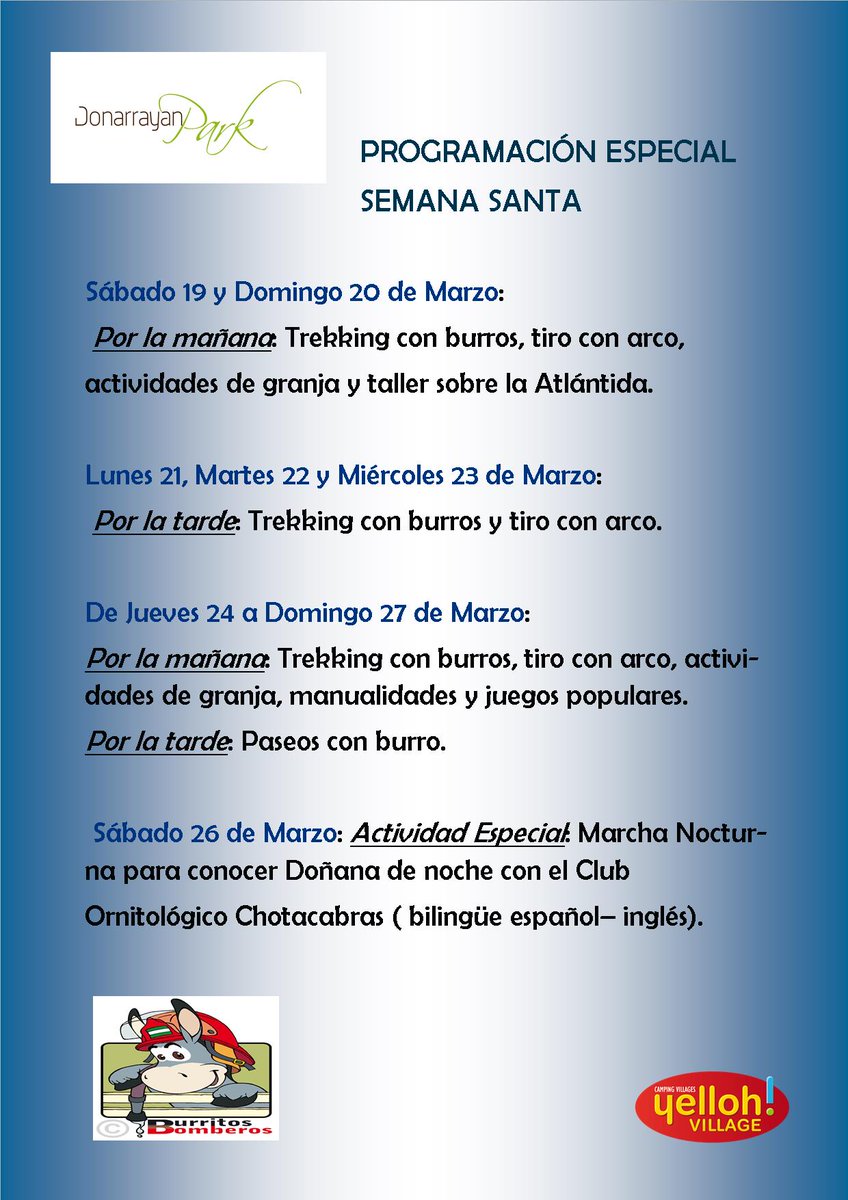 Donarrayan Park

PROGRAMACIÓN ESPECIAL
SEMANA SANTA

Sábado 19 y Domingo 20 de Marzo:

Por la mañana: Trekking con burros, tiro con arco, actividades de granja y taller sobre la Atlántida.

Lunes 21, Martes 22 y Miércoles 23 de Marzo:

Por la tarde: Trekking con burros y tiro con arco.

De Jueves 24 a Domingo 27 de Marzo:

Por la mañana: Trekking con burros, tiro con arco, actividades de granja, manualidades y juegos populares.

Por la tarde: Paseos con burro.

Sábado 26 de Marzo: Actividad Especial: Marcha Nocturna para conocer Doñana de noche con el Club Ornitológico Chotacabras ( bilingüe español– inglés).

© Burritos Bomberos

CAMPING VILLAGES yelloh! VILLAGE